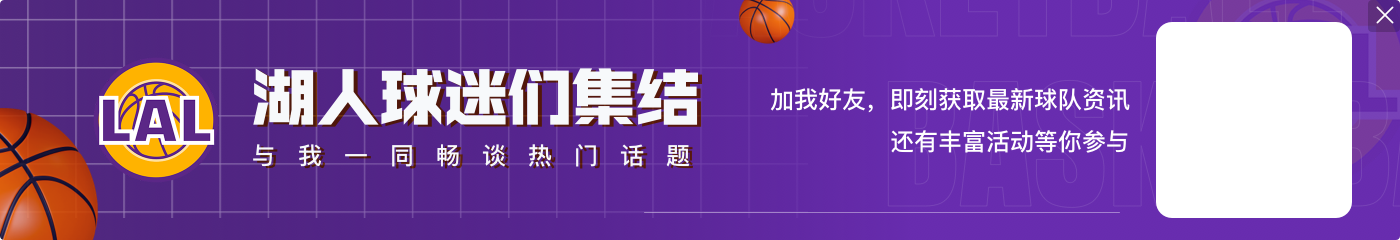 LAL
湖人球迷们集结
与我一同畅谈热门话题
加我好友，即刻获取最新球队资讯
还有丰富活动等你参与